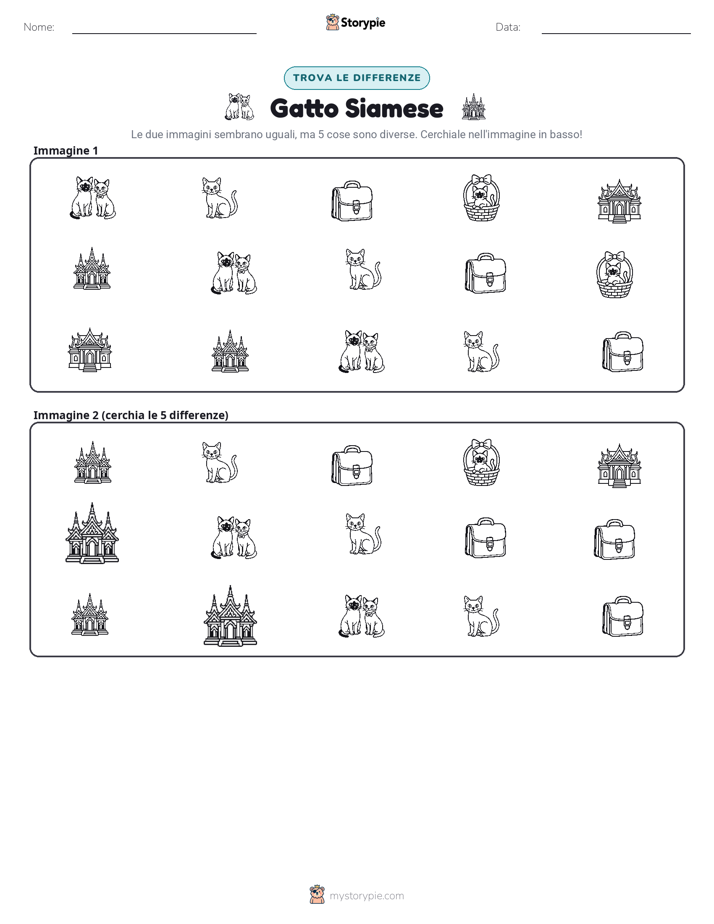 Nome: ____ Storypie Data: ____

TROVA LE DIFFERENZE

Gatto Siamese

Le due immagini sembrano uguali, ma 5 cose sono diverse. Cerchiale nell'immagine in basso!

Immagine 1

Immagine 2 (cerchia le 5 differenze)

mystorypie.com